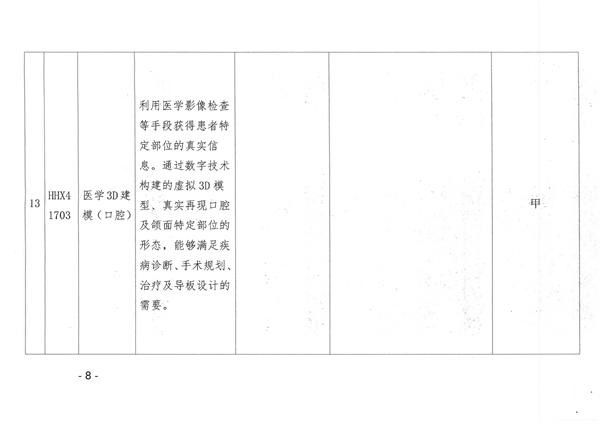 | 13 | HHX41703 | 医学3D建模（口腔） | 利用医学影像检查等手段获得患者特定部位的真实信息。通过数字技术构建的虚拟3D模型、真实再现口腔及颌面特定部位的形态，能够满足疾病诊断、手术规划、治疗及导板设计的需要。 |  |  | 甲 |
|---|---|---|---|---|---|---|

- 8 -